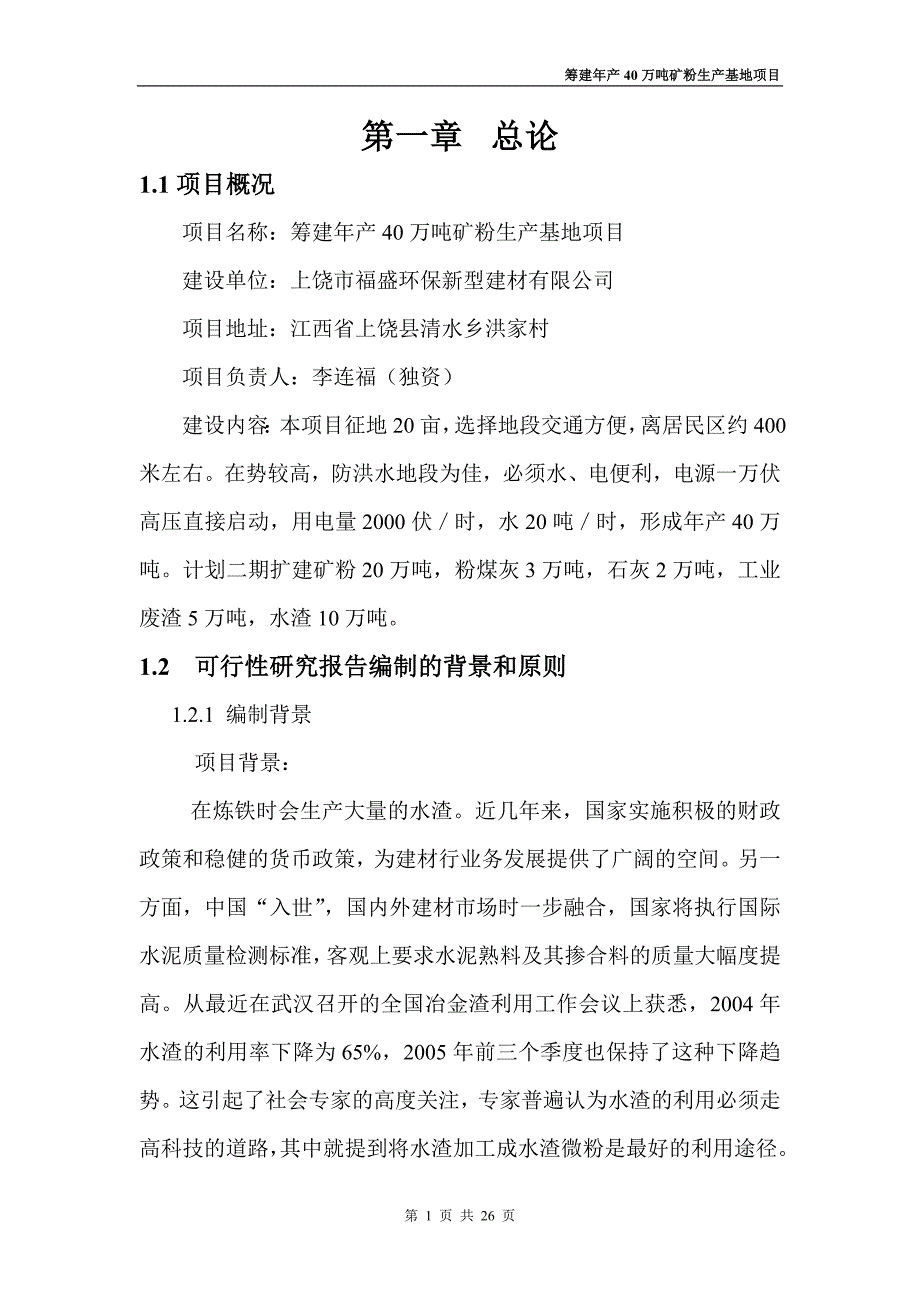 筹建年产 40 万吨矿粉生产基地项目

第一章 总论

1.1 项目概况

项目名称：筹建年产 40 万吨矿粉生产基地项目

建设单位：上饶市福盛环保新型建材有限公司

项目地址：江西省上饶县清水乡洪家村

项目负责人：李连福（独资）

建设内容：本项目征地 20 亩，选择地段交通方便，离居民区约 400 米左右。在势较高，防洪水地段为佳，必须水、电便利，电源一万伏高压直接启动，用电量 2000 伏／时，水 20 吨／时，形成年产 40 万吨。计划二期扩建矿粉 20 万吨，粉煤灰 3 万吨，石灰 2 万吨，工业废渣 5 万吨，水渣 10 万吨。

1.2 可行性研究报告编制的背景和原则

1.2.1 编制背景

项目背景：

在炼铁时会生产大量的水渣。近几年来，国家实施积极的财政政策和稳健的货币政策，为建材行业务发展提供了广阔的空间。另一方面，中国“入世”，国内外建材市场时一步融合，国家将执行国际水泥质量检测标准，客观上要求水泥熟料及其掺合料的质量大幅度提高。从最近在武汉召开的全国冶金渣利用工作会议上获悉，2004 年水渣的利用率下降为 65%，2005 年前三个季度也保持了这种下降趋势。这引起了社会专家的高度关注，专家普遍认为水渣的利用必须走高科技的道路，其中就提到将水渣加工成水渣微粉是最好的利用途径。

第 1 页 共 26 页